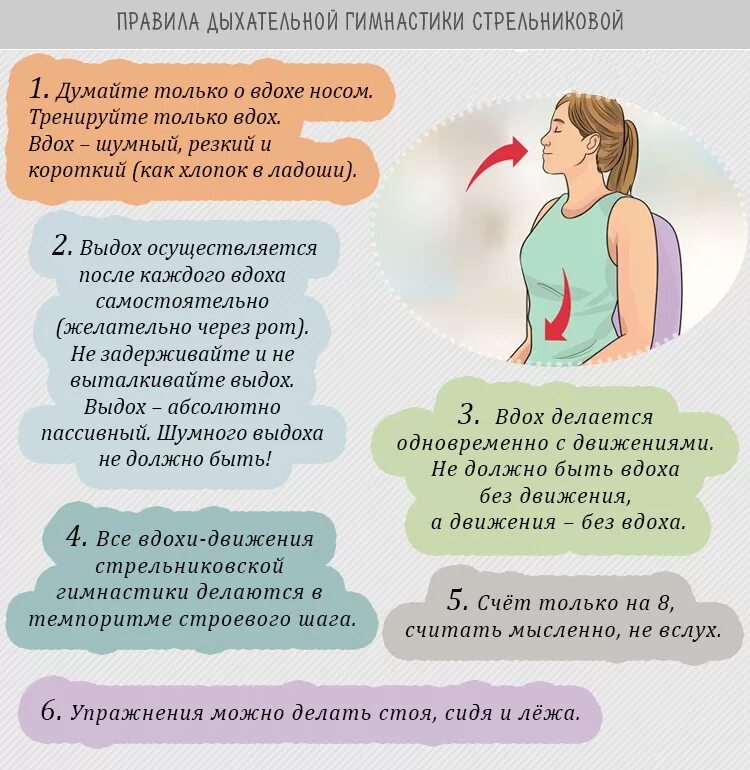 ПРАВИЛА ДЫХАТЕЛЬНОЙ ГИМНАСТИКИ СТРЕЛЬНИКОВОЙ

1. Думайте только о вдохе носом. Тренируйте только вдох. Вдох – шумный, резкий и короткий (как хлопок в ладоши).

2. Выдох осуществляется после каждого вдоха самостоятельно (желательно через рот). Не задерживайте и не выталкивайте выдох. Выдох – абсолютно пассивный. Шумного выдоха не должно быть!

3. Вдох делается одновременно с движениями. Не должно быть вдоха без движения, а движения – без вдоха.

4. Все вдохи-движения стрельниковской гимнастики делаются в темпоритме строевого шага.

5. Счёт только на 8, считать мысленно, не вслух.

6. Упражнения можно делать стоя, сидя и лёжа.